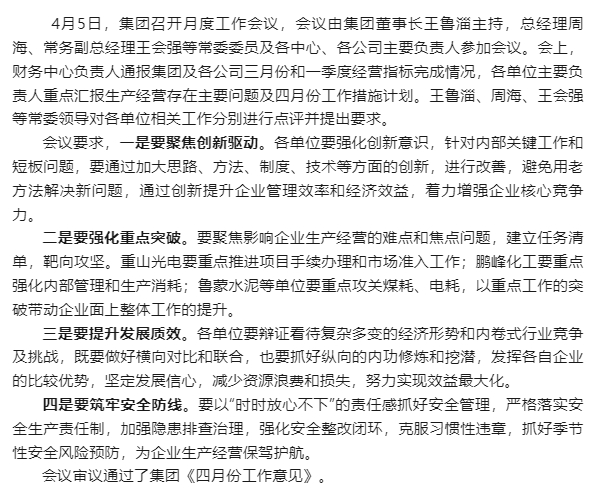 4月5日，集团召开月度工作会议，会议由集团董事长王鲁淄主持，总经理周海、常务副总经理王会强等常委委员及各中心、各公司主要负责人参加会议。会上，财务中心负责人通报集团及各公司三月份和一季度经营指标完成情况，各单位主要负责人重点汇报生产经营存在主要问题及四月份工作措施计划。王鲁淄、周海、王会强等常委领导对各单位相关工作分别进行点评并提出要求。

会议要求，一是要聚焦创新驱动。各单位要强化创新意识，针对内部关键工作和短板问题，要通过加大思路、方法、制度、技术等方面的创新，进行改善，避免用老方法解决新问题，通过创新提升企业管理效率和经济效益，着力增强企业核心竞争力。

二是要强化重点突破。要聚焦影响企业生产经营的难点和焦点问题，建立任务清单，靶向攻坚。重山光电要重点推进项目手续办理和市场准入工作；鹏峰化工要重点强化内部管理和生产消耗；鲁蒙水泥等单位要重点攻关煤耗、电耗，以重点工作的突破带动企业面上整体工作的提升。

三是要提升发展质效。各单位要辩证看待复杂多变的经济形势和内卷式行业竞争及挑战，既要做好横向对比和联合，也要抓好纵向的内功修炼和挖潜，发挥各自企业的比较优势，坚定发展信心，减少资源浪费和损失，努力实现效益最大化。

四是要筑牢安全防线。要以“时时放心不下”的责任感抓好安全管理，严格落实安全生产责任制，加强隐患排查治理，强化安全整改闭环，克服习惯性违章，抓好季节性安全风险预防，为企业生产经营保驾护航。

会议审议通过了集团《四月份工作意见》。